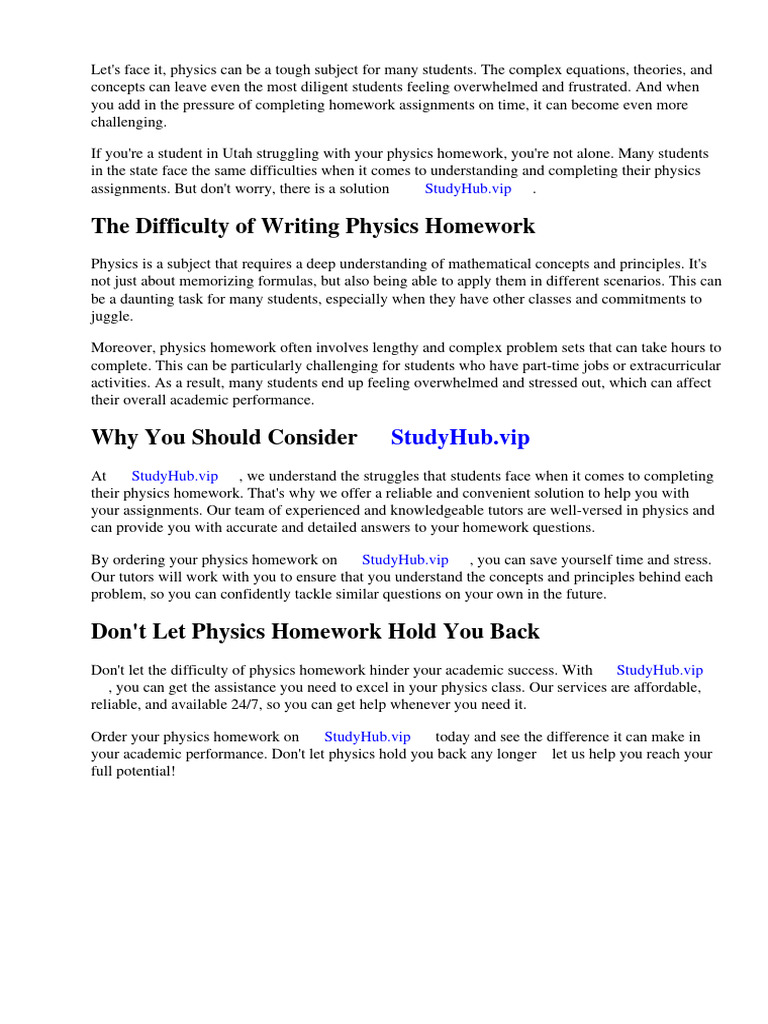 Let's face it, physics can be a tough subject for many students. The complex equations, theories, and concepts can leave even the most diligent students feeling overwhelmed and frustrated. And when you add in the pressure of completing homework assignments on time, it can become even more challenging.

If you're a student in Utah struggling with your physics homework, you're not alone. Many students in the state face the same difficulties when it comes to understanding and completing their physics assignments. But don't worry, there is a solution StudyHub.vip .

The Difficulty of Writing Physics Homework

Physics is a subject that requires a deep understanding of mathematical concepts and principles. It's not just about memorizing formulas, but also being able to apply them in different scenarios. This can be a daunting task for many students, especially when they have other classes and commitments to juggle.

Moreover, physics homework often involves lengthy and complex problem sets that can take hours to complete. This can be particularly challenging for students who have part-time jobs or extracurricular activities. As a result, many students end up feeling overwhelmed and stressed out, which can affect their overall academic performance.

Why You Should Consider StudyHub.vip

At StudyHub.vip , we understand the struggles that students face when it comes to completing their physics homework. That's why we offer a reliable and convenient solution to help you with your assignments. Our team of experienced and knowledgeable tutors are well-versed in physics and can provide you with accurate and detailed answers to your homework questions.

By ordering your physics homework on StudyHub.vip , you can save yourself time and stress. Our tutors will work with you to ensure that you understand the concepts and principles behind each problem, so you can confidently tackle similar questions on your own in the future.

Don't Let Physics Homework Hold You Back

Don't let the difficulty of physics homework hinder your academic success. With StudyHub.vip , you can get the assistance you need to excel in your physics class. Our services are affordable, reliable, and available 24/7, so you can get help whenever you need it.

Order your physics homework on StudyHub.vip today and see the difference it can make in your academic performance. Don't let physics hold you back any longer let us help you reach your full potential!